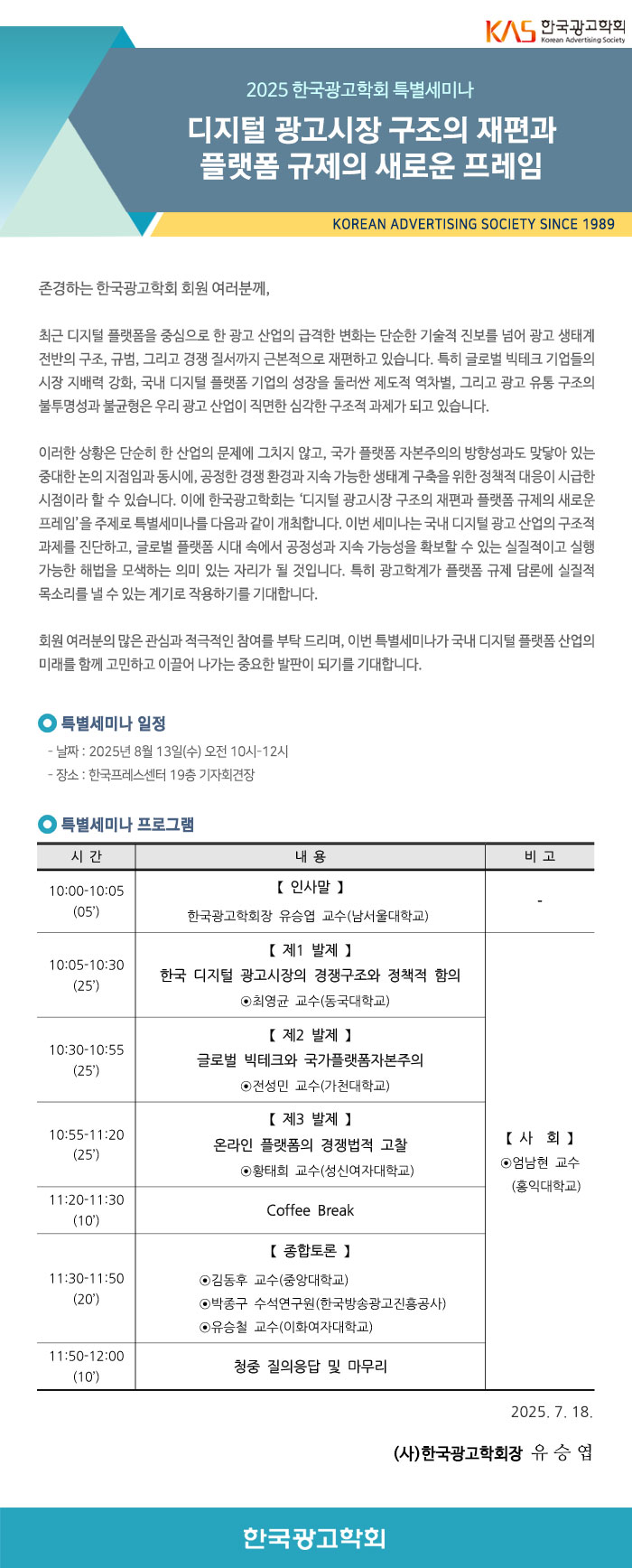 KAS 한국광고학회
Korean Advertising Society

2025 한국광고학회 특별세미나

디지털 광고시장 구조의 재편과
플랫폼 규제의 새로운 프레임

KOREAN ADVERTISING SOCIETY SINCE 1989

존경하는 한국광고학회 회원 여러분께,

최근 디지털 플랫폼을 중심으로 한 광고 산업의 급격한 변화는 단순한 기술적 진보를 넘어 광고 생태계 전반의 구조, 규범, 그리고 경쟁 질서까지 근본적으로 재편하고 있습니다. 특히 글로벌 빅테크 기업들의 시장 지배력 강화, 국내 디지털 플랫폼 기업의 성장을 둘러싼 제도적 역차별, 그리고 광고 유통 구조의 불투명성과 불균형은 우리 광고 산업이 직면한 심각한 구조적 과제가 되고 있습니다.

이러한 상황은 단순히 한 산업의 문제에 그치지 않고, 국가 플랫폼 자본주의의 방향성과도 맞닿아 있는 중대한 논의 지점임과 동시에, 공정한 경쟁 환경과 지속 가능한 생태계 구축을 위한 정책적 대응이 시급한 시점이라 할 수 있습니다. 이에 한국광고학회는 '디지털 광고시장 구조의 재편과 플랫폼 규제의 새로운 프레임'을 주제로 특별세미나를 다음과 같이 개최합니다. 이번 세미나는 국내 디지털 광고 산업의 구조적 과제를 진단하고, 글로벌 플랫폼 시대 속에서 공정성과 지속 가능성을 확보할 수 있는 실질적이고 실행 가능한 해법을 모색하는 의미 있는 자리가 될 것입니다. 특히 광고학계가 플랫폼 규제 담론에 실질적 목소리를 낼 수 있는 계기로 작용하기를 기대합니다.

회원 여러분의 많은 관심과 적극적인 참여를 부탁 드리며, 이번 특별세미나가 국내 디지털 플랫폼 산업의 미래를 함께 고민하고 이끌어 나가는 중요한 발판이 되기를 기대합니다.

특별세미나 일정
- 날짜 : 2025년 8월 13일(수) 오전 10시-12시
- 장소 : 한국프레스센터 19층 기자회견장

특별세미나 프로그램

| 시 간 | 내 용 | 비 고 |
|---|---|---|
| 10:00-10:05 (05') | 【 인사말 】 한국광고학회장 유승엽 교수(남서울대학교) | - |
| 10:05-10:30 (25') | 【 제1 발제 】 한국 디지털 광고시장의 경쟁구조와 정책적 함의 ⊙최영균 교수(동국대학교) | 【 사 회 】 ⊙엄남현 교수 (홍익대학교) |
| 10:30-10:55 (25') | 【 제2 발제 】 글로벌 빅테크와 국가플랫폼자본주의 ⊙전성민 교수(가천대학교) | |
| 10:55-11:20 (25') | 【 제3 발제 】 온라인 플랫폼의 경쟁법적 고찰 ⊙황태희 교수(성신여자대학교) | |
| 11:20-11:30 (10') | Coffee Break | |
| 11:30-11:50 (20') | 【 종합토론 】 ⊙김동후 교수(중앙대학교) ⊙박종구 수석연구원(한국방송광고진흥공사) ⊙유승철 교수(이화여자대학교) | |
| 11:50-12:00 (10') | 청중 질의응답 및 마무리 | |

2025. 7. 18.

(사)한국광고학회장 유 승 엽

한국광고학회